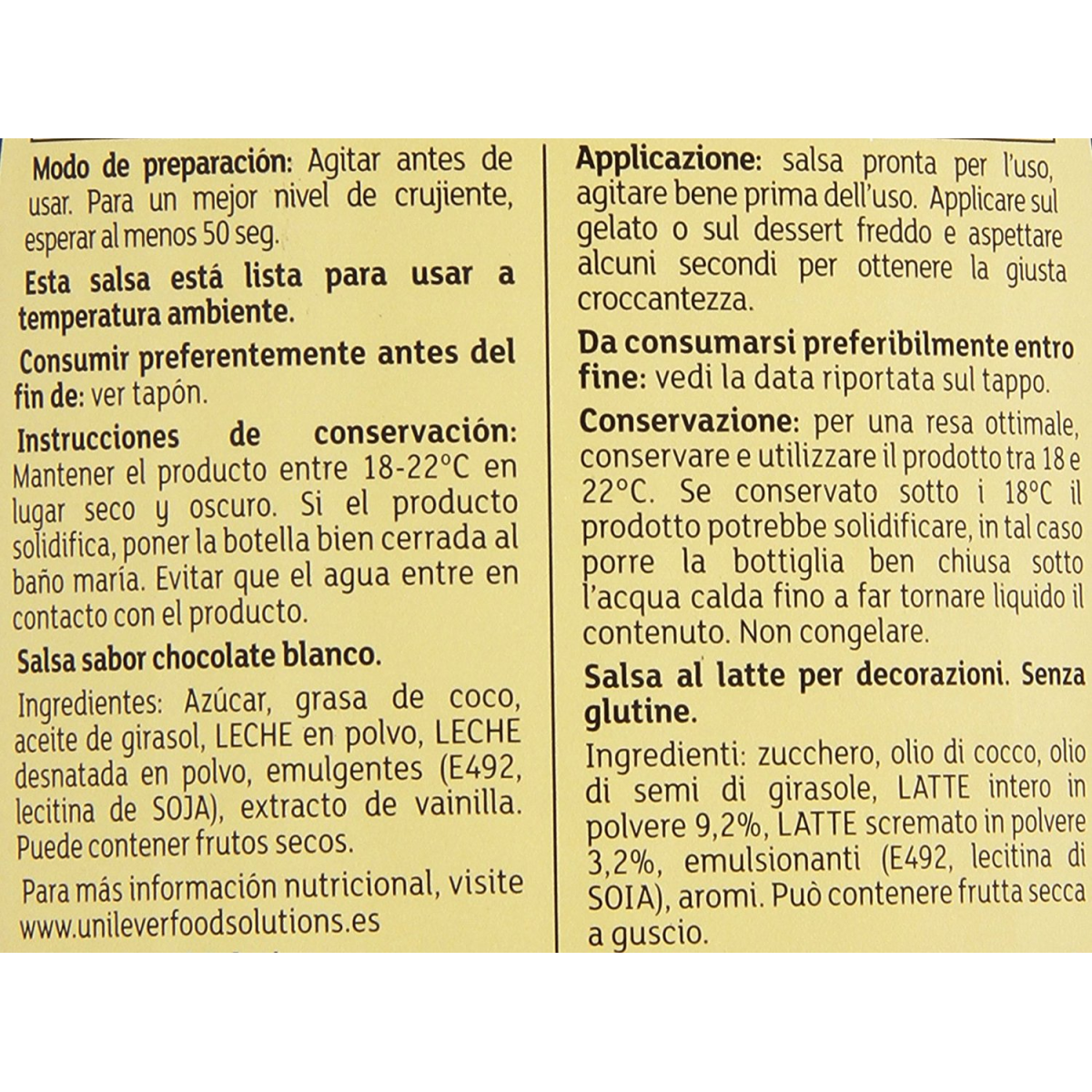 Modo de preparación: Agitar antes de usar. Para un mejor nivel de crujiente, esperar al menos 50 seg.

Esta salsa está lista para usar a temperatura ambiente.

Consumir preferentemente antes del fin de: ver tapón.

Instrucciones de conservación: Mantener el producto entre 18-22°C en lugar seco y oscuro. Si el producto solidifica, poner la botella bien cerrada al baño maría. Evitar que el agua entre en contacto con el producto.

Salsa sabor chocolate blanco.

Ingredientes: Azúcar, grasa de coco, aceite de girasol, LECHE en polvo, LECHE desnatada en polvo, emulgentes (E492, lecitina de SOJA), extracto de vainilla. Puede contener frutos secos.

Para más información nutricional, visite www.unileverfoodsolutions.es

Applicazione: salsa pronta per l'uso, agitare bene prima dell'uso. Applicare sul gelato o sul dessert freddo e aspettare alcuni secondi per ottenere la giusta croccantezza.

Da consumarsi preferibilmente entro fine: vedi la data riportata sul tappo.

Conservazione: per una resa ottimale, conservare e utilizzare il prodotto tra 18 e 22°C. Se conservato sotto i 18°C il prodotto potrebbe solidificare, in tal caso porre la bottiglia ben chiusa sotto l'acqua calda fino a far tornare liquido il contenuto. Non congelare.

Salsa al latte per decorazioni. Senza glutine.

Ingredienti: zucchero, olio di cocco, olio di semi di girasole, LATTE intero in polvere 9,2%, LATTE scremato in polvere 3,2%, emulsionanti (E492, lecitina di SOIA), aromi. Può contenere frutta secca a guscio.